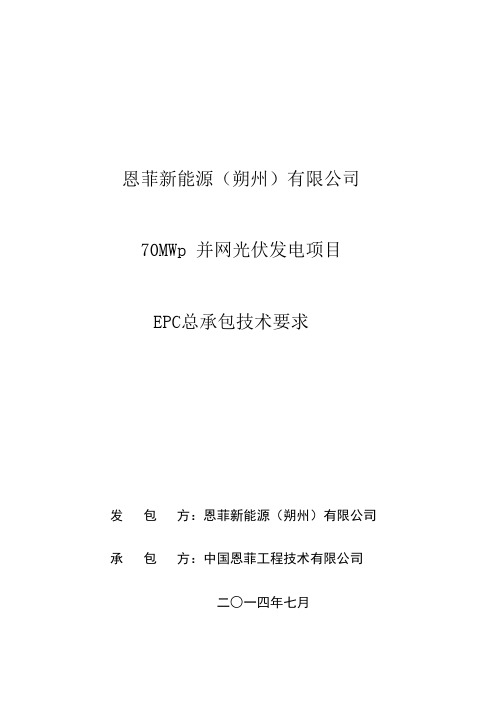 恩菲新能源（朔州）有限公司

70MWp 并网光伏发电项目

EPC总承包技术要求

发 包 方：恩菲新能源（朔州）有限公司

承 包 方：中国恩菲工程技术有限公司

二〇一四年七月